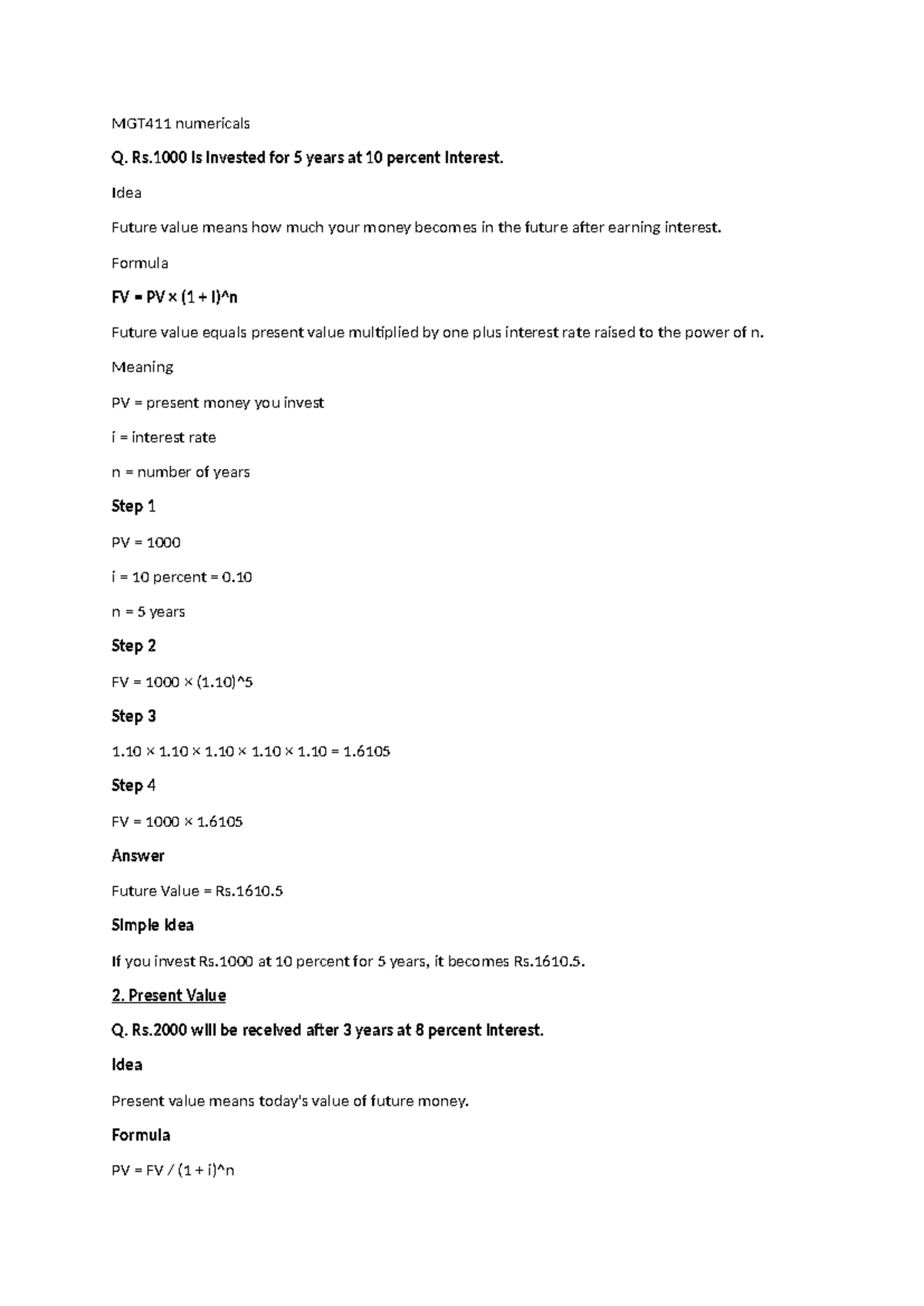 MGT411 numericals

Q. Rs.1000 is invested for 5 years at 10 percent interest.

Idea

Future value means how much your money becomes in the future after earning interest.

Formula

FV = PV × (1 + i)^n

Future value equals present value multiplied by one plus interest rate raised to the power of n.

Meaning

PV = present money you invest

i = interest rate

n = number of years

Step 1

PV = 1000

i = 10 percent = 0.10

n = 5 years

Step 2

FV = 1000 × (1.10)^5

Step 3

1.10 × 1.10 × 1.10 × 1.10 × 1.10 = 1.6105

Step 4

FV = 1000 × 1.6105

Answer

Future Value = Rs.1610.5

Simple Idea

If you invest Rs.1000 at 10 percent for 5 years, it becomes Rs.1610.5.

2. Present Value

Q. Rs.2000 will be received after 3 years at 8 percent interest.

Idea

Present value means today's value of future money.

Formula

PV = FV / (1 + i)^n